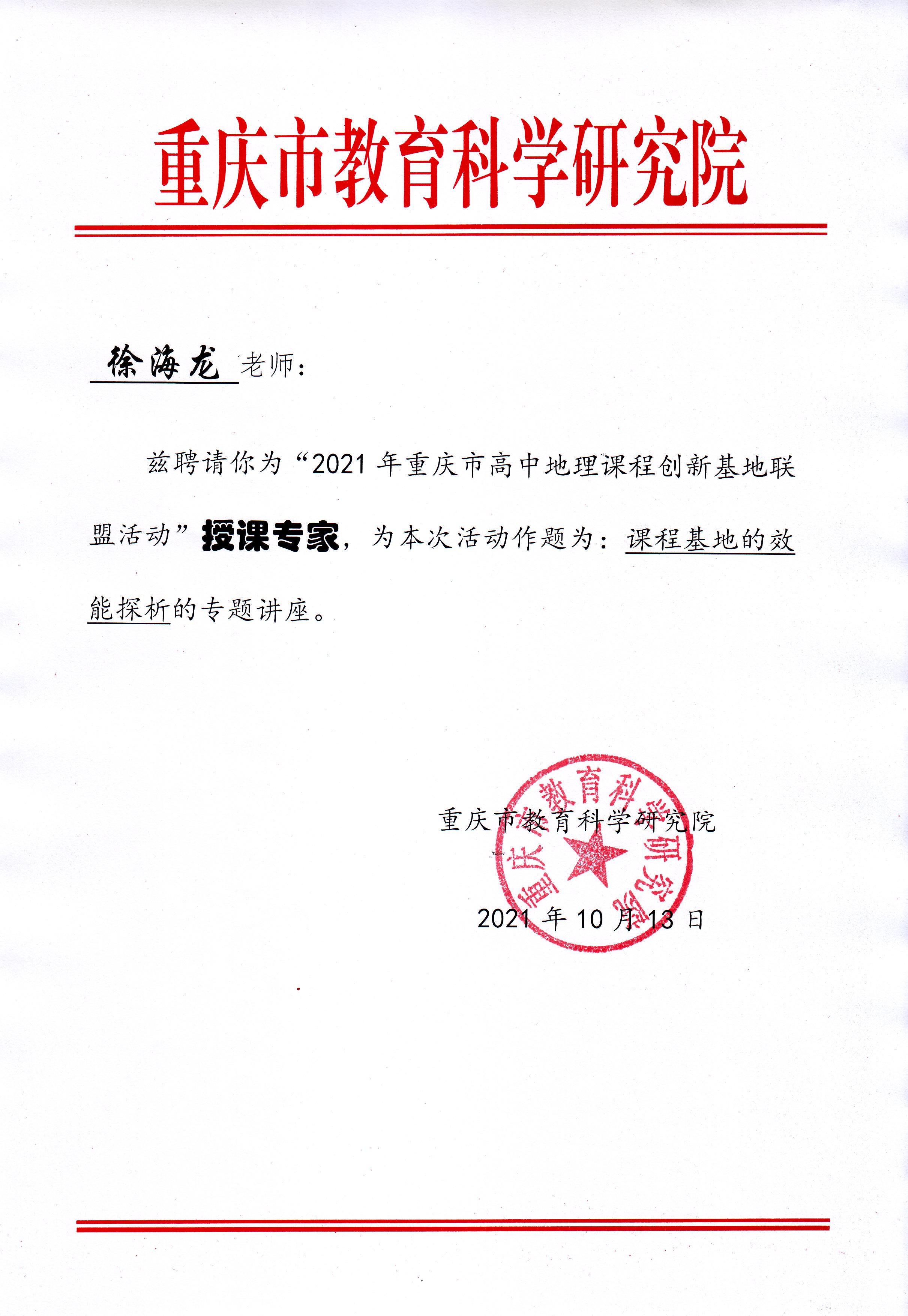 重庆市教育科学研究院

徐海龙 老师：

兹聘请你为“2021 年重庆市高中地理课程创新基地联盟活动”授课专家，为本次活动作题为：课程基地的效能探析的专题讲座。

重庆市教育科学研究院

重庆市教育科学研究院

2021 年 10 月 13 日